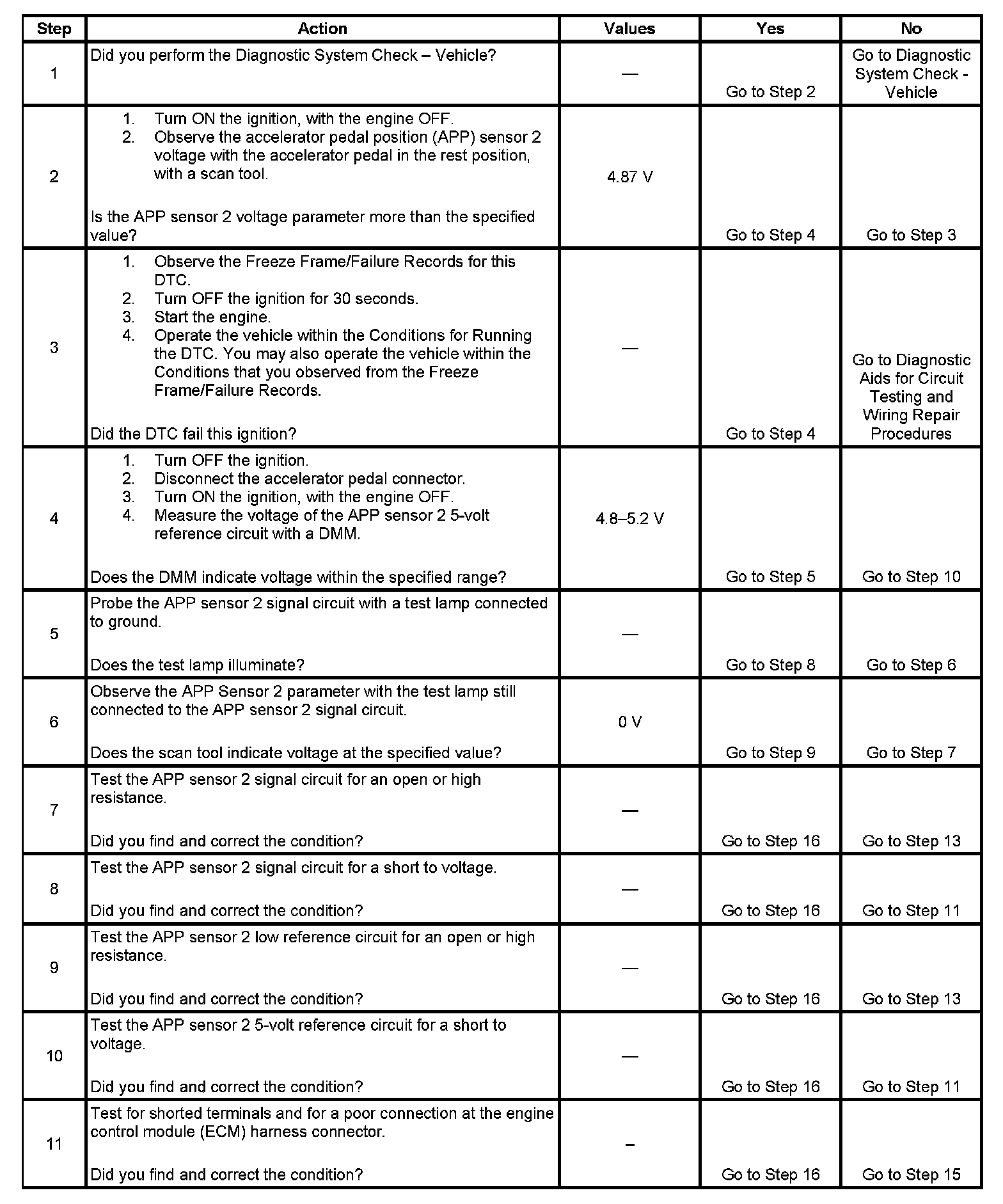 | Step | Action | Values | Yes | No |
|---|---|---|---|---|
| 1 | Did you perform the Diagnostic System Check – Vehicle? | — | Go to Step 2 | Go to Diagnostic System Check - Vehicle |
| 2 | 1. Turn ON the ignition, with the engine OFF. 2. Observe the accelerator pedal position (APP) sensor 2 voltage with the accelerator pedal in the rest position, with a scan tool. Is the APP sensor 2 voltage parameter more than the specified value? | 4.87 V | Go to Step 4 | Go to Step 3 |
| 3 | 1. Observe the Freeze Frame/Failure Records for this DTC. 2. Turn OFF the ignition for 30 seconds. 3. Start the engine. 4. Operate the vehicle within the Conditions for Running the DTC. You may also operate the vehicle within the Conditions that you observed from the Freeze Frame/Failure Records. Did the DTC fail this ignition? | — | Go to Step 4 | Go to Diagnostic Aids for Circuit Testing and Wiring Repair Procedures |
| 4 | 1. Turn OFF the ignition. 2. Disconnect the accelerator pedal connector. 3. Turn ON the ignition, with the engine OFF. 4. Measure the voltage of the APP sensor 2 5-volt reference circuit with a DMM. Does the DMM indicate voltage within the specified range? | 4.8–5.2 V | Go to Step 5 | Go to Step 10 |
| 5 | Probe the APP sensor 2 signal circuit with a test lamp connected to ground. Does the test lamp illuminate? | — | Go to Step 8 | Go to Step 6 |
| 6 | Observe the APP Sensor 2 parameter with the test lamp still connected to the APP sensor 2 signal circuit. Does the scan tool indicate voltage at the specified value? | 0 V | Go to Step 9 | Go to Step 7 |
| 7 | Test the APP sensor 2 signal circuit for an open or high resistance. Did you find and correct the condition? | — | Go to Step 16 | Go to Step 13 |
| 8 | Test the APP sensor 2 signal circuit for a short to voltage. Did you find and correct the condition? | — | Go to Step 16 | Go to Step 11 |
| 9 | Test the APP sensor 2 low reference circuit for an open or high resistance. Did you find and correct the condition? | — | Go to Step 16 | Go to Step 13 |
| 10 | Test the APP sensor 2 5-volt reference circuit for a short to voltage. Did you find and correct the condition? | — | Go to Step 16 | Go to Step 11 |
| 11 | Test for shorted terminals and for a poor connection at the engine control module (ECM) harness connector. Did you find and correct the condition? | – | Go to Step 16 | Go to Step 15 |